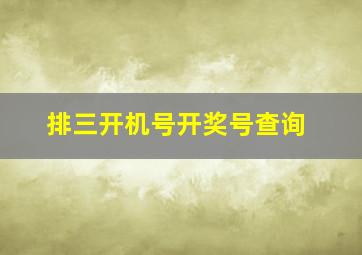 排三开机号开奖号查询